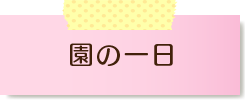 園の一日